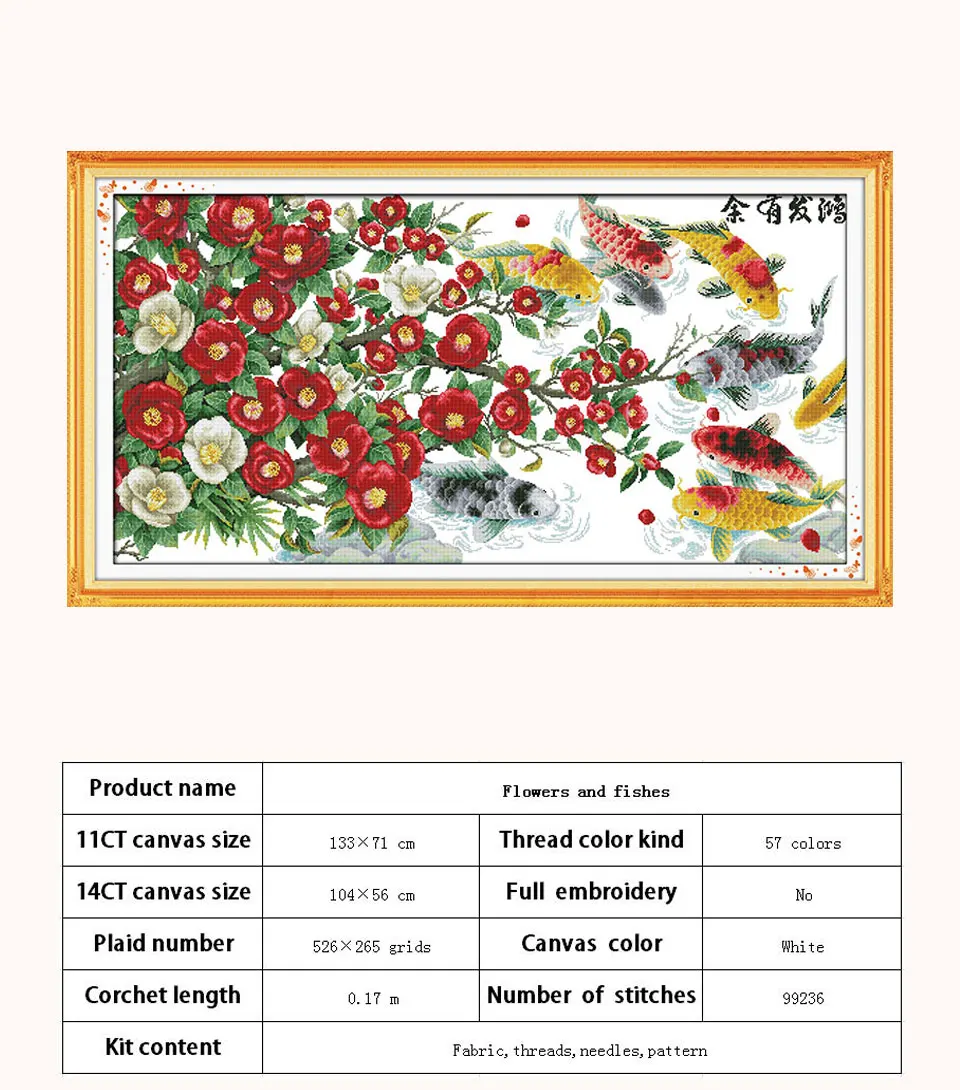 余有发鸿

| Product name | Flowers and fishes | | |
|---|---|---|---|
| 11CT canvas size | 133×71 cm | Thread color kind | 57 colors |
| 14CT canvas size | 104×56 cm | Full embroidery | No |
| Plaid number | 526×265 grids | Canvas color | White |
| Corchet length | 0.17 m | Number of stitches | 99236 |
| Kit content | Fabric, threads, needles, pattern | | |